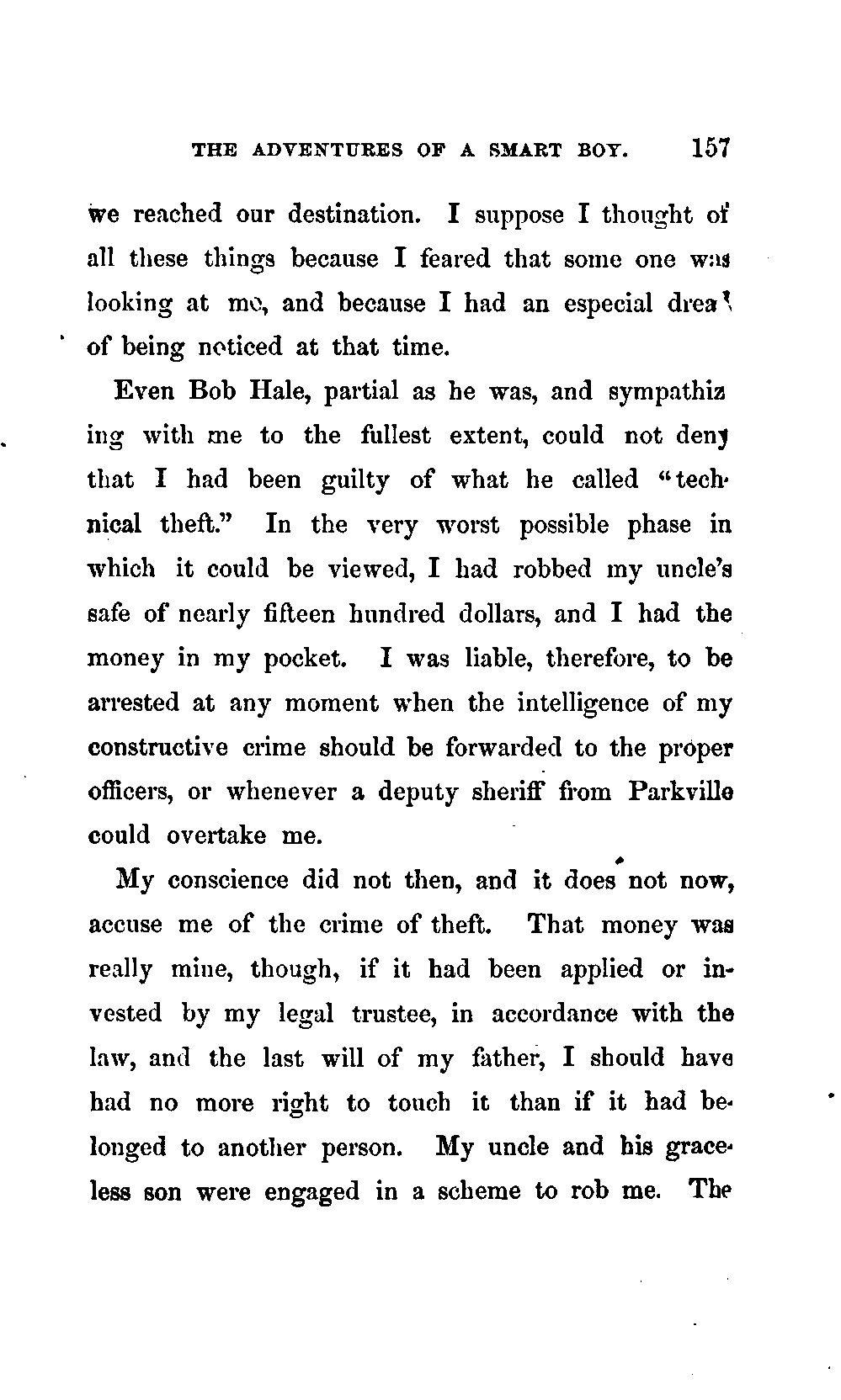 THE ADVENTURES OF A SMART BOY. 157

we reached our destination. I suppose I thought of all these things because I feared that some one was looking at me, and because I had an especial dread of being noticed at that time.

Even Bob Hale, partial as he was, and sympathizing with me to the fullest extent, could not deny that I had been guilty of what he called "technical theft." In the very worst possible phase in which it could be viewed, I had robbed my uncle's safe of nearly fifteen hundred dollars, and I had the money in my pocket. I was liable, therefore, to be arrested at any moment when the intelligence of my constructive crime should be forwarded to the proper officers, or whenever a deputy sheriff from Parkville could overtake me.

My conscience did not then, and it does not now, accuse me of the crime of theft. That money was really mine, though, if it had been applied or invested by my legal trustee, in accordance with the law, and the last will of my father, I should have had no more right to touch it than if it had belonged to another person. My uncle and his graceless son were engaged in a scheme to rob me. The